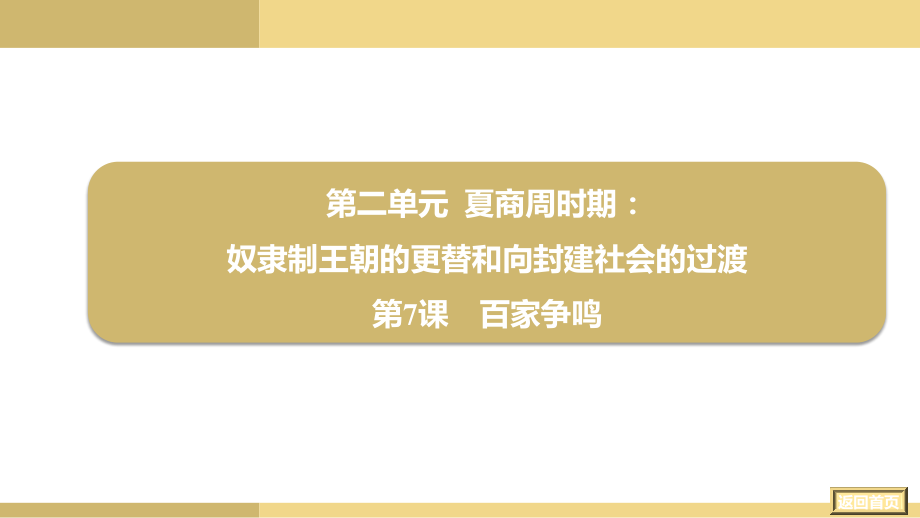 第二单元 夏商周时期：
奴隶制王朝的更替和向封建社会的过渡
第7课 百家争鸣

返回首页